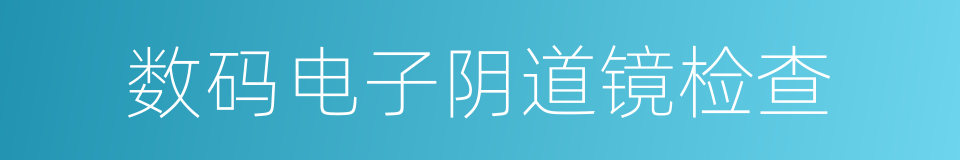 数码电子阴道镜检查